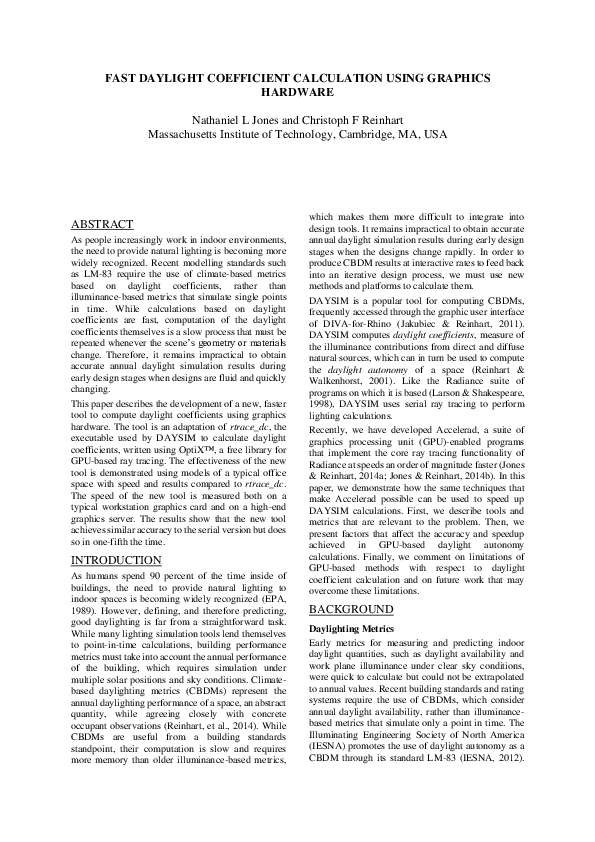 FAST DAYLIGHT COEFFICIENT CALCULATION USING GRAPHICS HARDWARE

Nathaniel L Jones and Christoph F Reinhart
Massachusetts Institute of Technology, Cambridge, MA, USA

ABSTRACT

As people increasingly work in indoor environments, the need to provide natural lighting is becoming more widely recognized. Recent modelling standards such as LM-83 require the use of climate-based metrics based on daylight coefficients, rather than illuminance-based metrics that simulate single points in time. While calculations based on daylight coefficients are fast, computation of the daylight coefficients themselves is a slow process that must be repeated whenever the scene's geometry or materials change. Therefore, it remains impractical to obtain accurate annual daylight simulation results during early design stages when designs are fluid and quickly changing.

This paper describes the development of a new, faster tool to compute daylight coefficients using graphics hardware. The tool is an adaptation of rtrace_dc, the executable used by DAYSIM to calculate daylight coefficients, written using OptiX™, a free library for GPU-based ray tracing. The effectiveness of the new tool is demonstrated using models of a typical office space with speed and results compared to rtrace_dc. The speed of the new tool is measured both on a typical workstation graphics card and on a high-end graphics server. The results show that the new tool achieves similar accuracy to the serial version but does so in one-fifth the time.

INTRODUCTION

As humans spend 90 percent of the time inside of buildings, the need to provide natural lighting to indoor spaces is becoming widely recognized (EPA, 1989). However, defining, and therefore predicting, good daylighting is far from a straightforward task. While many lighting simulation tools lend themselves to point-in-time calculations, building performance metrics must take into account the annual performance of the building, which requires simulation under multiple solar positions and sky conditions. Climate-based daylighting metrics (CBDMs) represent the annual daylighting performance of a space, an abstract quantity, while agreeing closely with concrete occupant observations (Reinhart, et al., 2014). While CBDMs are useful from a building standards standpoint, their computation is slow and requires more memory than older illuminance-based metrics, which makes them more difficult to integrate into design tools. It remains impractical to obtain accurate annual daylight simulation results during early design stages when the designs change rapidly. In order to produce CBDM results at interactive rates to feed back into an iterative design process, we must use new methods and platforms to calculate them.

DAYSIM is a popular tool for computing CBDMs, frequently accessed through the graphic user interface of DIVA-for-Rhino (Jakubiec & Reinhart, 2011). DAYSIM computes daylight coefficients, measure of the illuminance contributions from direct and diffuse natural sources, which can in turn be used to compute the daylight autonomy of a space (Reinhart & Walkenhorst, 2001). Like the Radiance suite of programs on which it is based (Larson & Shakespeare, 1998), DAYSIM uses serial ray tracing to perform lighting calculations.

Recently, we have developed Accelerad, a suite of graphics processing unit (GPU)-enabled programs that implement the core ray tracing functionality of Radiance at speeds an order of magnitude faster (Jones & Reinhart, 2014a; Jones & Reinhart, 2014b). In this paper, we demonstrate how the same techniques that make Accelerad possible can be used to speed up DAYSIM calculations. First, we describe tools and metrics that are relevant to the problem. Then, we present factors that affect the accuracy and speedup achieved in GPU-based daylight autonomy calculations. Finally, we comment on limitations of GPU-based methods with respect to daylight coefficient calculation and on future work that may overcome these limitations.

BACKGROUND

Daylighting Metrics

Early metrics for measuring and predicting indoor daylight quantities, such as daylight availability and work plane illuminance under clear sky conditions, were quick to calculate but could not be extrapolated to annual values. Recent building standards and rating systems require the use of CBDMs, which consider annual daylight availability, rather than illuminance-based metrics that simulate only a point in time. The Illuminating Engineering Society of North America (IESNA) promotes the use of daylight autonomy as a CBDM through its standard LM-83 (IESNA, 2012).